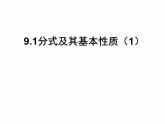 9.1分式及其基本性质（1）